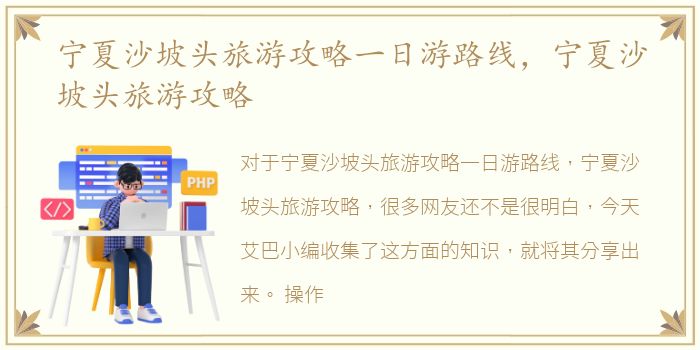 宁夏沙坡头旅游攻略一日游路线，宁夏沙坡头旅游攻略

PHP

</>

对于宁夏沙坡头旅游攻略一日游路线，宁夏沙坡头旅游攻略，很多网友还不是很明白，今天艾巴小编收集了这方面的知识，就将其分享出来。 操作